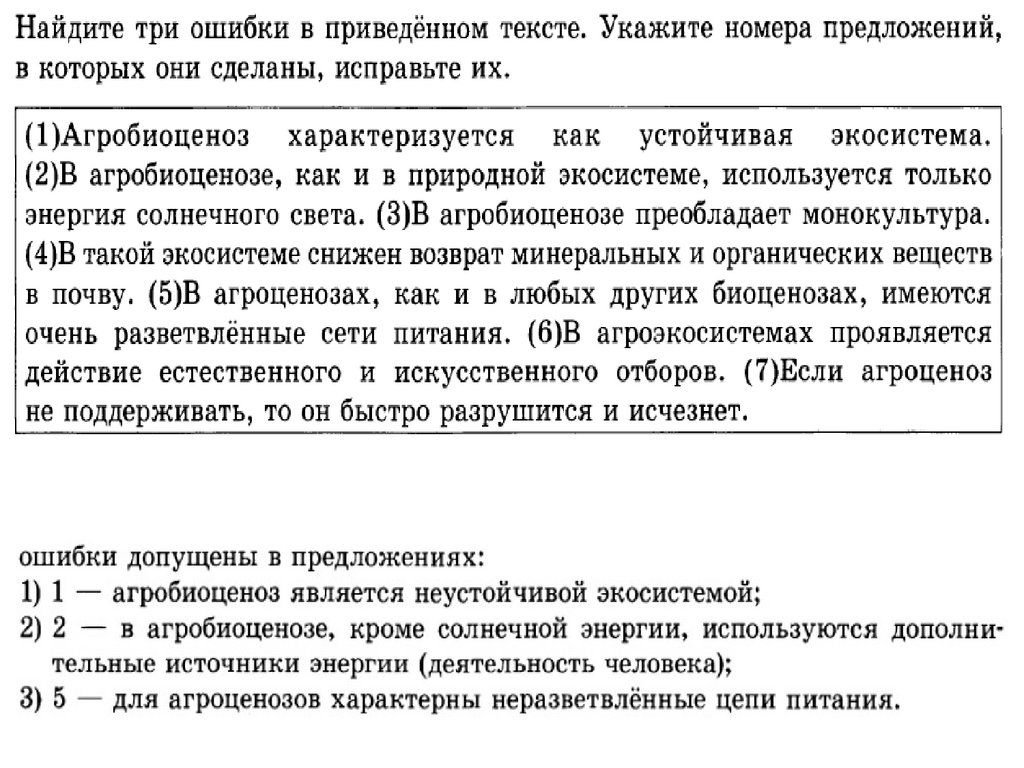 Найдите три ошибки в приведённом тексте. Укажите номера предложений, в которых они сделаны, исправьте их.

(1)Агробиоценоз характеризуется как устойчивая экосистема. (2)В агробиоценозе, как и в природной экосистеме, используется только энергия солнечного света. (3)В агробиоценозе преобладает монокультура. (4)В такой экосистеме снижен возврат минеральных и органических веществ в почву. (5)В агроценозах, как и в любых других биоценозах, имеются очень разветвлённые сети питания. (6)В агроэкосистемах проявляется действие естественного и искусственного отборов. (7)Если агроценоз не поддерживать, то он быстро разрушится и исчезнет.

ошибки допущены в предложениях:
1) 1 — агробиоценоз является неустойчивой экосистемой;
2) 2 — в агробиоценозе, кроме солнечной энергии, используются дополнительные источники энергии (деятельность человека);
3) 5 — для агроценозов характерны неразветвлённые цепи питания.